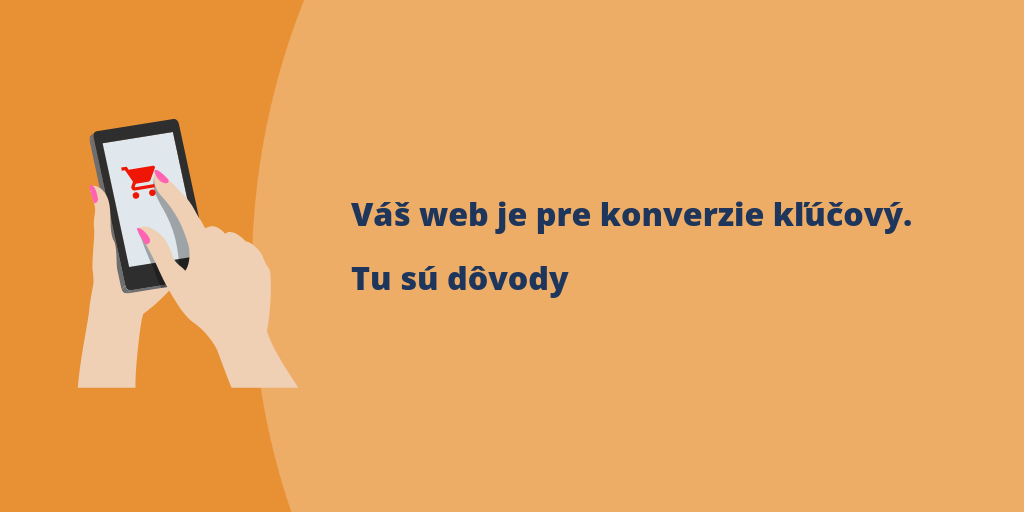 Váš web je pre konverzie kľúčový.

Tu sú dôvody